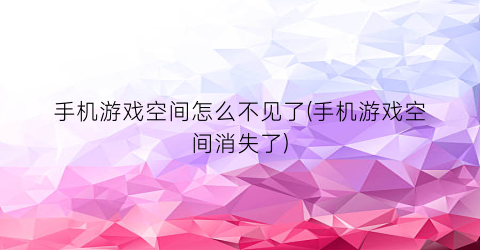 手机游戏空间怎么不见了(手机游戏空间消失了)